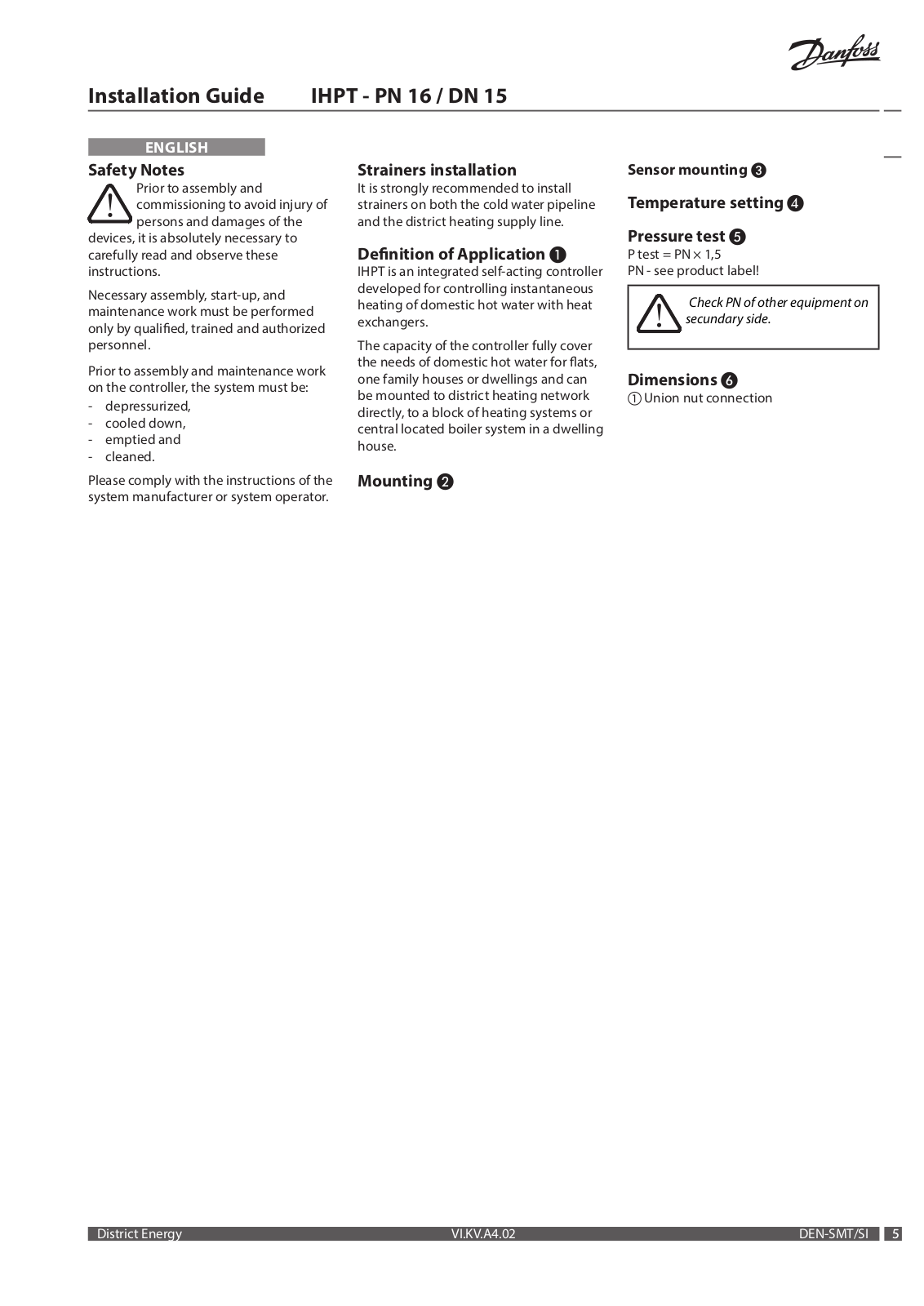 Danfoss

Installation Guide IHPT - PN 16 / DN 15

ENGLISH

Safety Notes

Prior to assembly and commissioning to avoid injury of persons and damages of the devices, it is absolutely necessary to carefully read and observe these instructions.

Necessary assembly, start-up, and maintenance work must be performed only by qualified, trained and authorized personnel.

Prior to assembly and maintenance work on the controller, the system must be:
- depressurized,
- cooled down,
- emptied and
- cleaned.

Please comply with the instructions of the system manufacturer or system operator.

Strainers installation

It is strongly recommended to install strainers on both the cold water pipeline and the district heating supply line.

Definition of Application ❶

IHPT is an integrated self-acting controller developed for controlling instantaneous heating of domestic hot water with heat exchangers.

The capacity of the controller fully cover the needs of domestic hot water for flats, one family houses or dwellings and can be mounted to district heating network directly, to a block of heating systems or central located boiler system in a dwelling house.

Mounting ❷

Sensor mounting ❸

Temperature setting ❹

Pressure test ❺

P test = PN × 1,5
PN - see product label!

Check PN of other equipment on secundary side.

Dimensions ❻

① Union nut connection

District Energy VI.KV.A4.02 DEN-SMT/SI 5